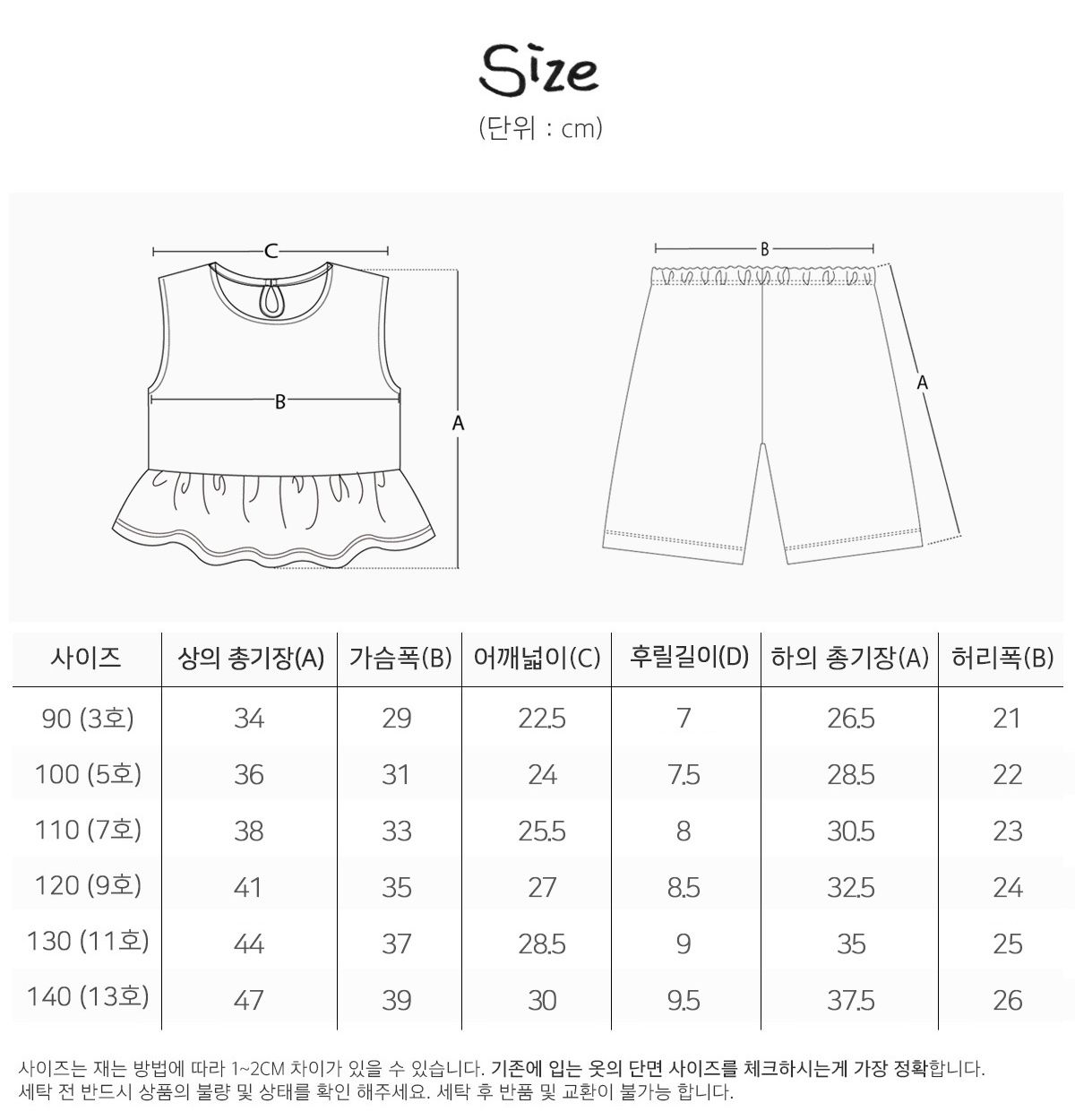 Size

(단위 : cm)

C
B
A

B
A

| 사이즈 | 상의 총기장(A) | 가슴폭(B) | 어깨넓이(C) | 후릴길이(D) | 하의 총기장(A) | 허리폭(B) |
|---|---|---|---|---|---|---|
| 90 (3호) | 34 | 29 | 22.5 | 7 | 26.5 | 21 |
| 100 (5호) | 36 | 31 | 24 | 7.5 | 28.5 | 22 |
| 110 (7호) | 38 | 33 | 25.5 | 8 | 30.5 | 23 |
| 120 (9호) | 41 | 35 | 27 | 8.5 | 32.5 | 24 |
| 130 (11호) | 44 | 37 | 28.5 | 9 | 35 | 25 |
| 140 (13호) | 47 | 39 | 30 | 9.5 | 37.5 | 26 |

사이즈는 재는 방법에 따라 1~2CM 차이가 있을 수 있습니다. 기존에 입는 옷의 단면 사이즈를 체크하시는게 가장 정확합니다.
세탁 전 반드시 상품의 불량 및 상태를 확인 해주세요. 세탁 후 반품 및 교환이 불가능 합니다.